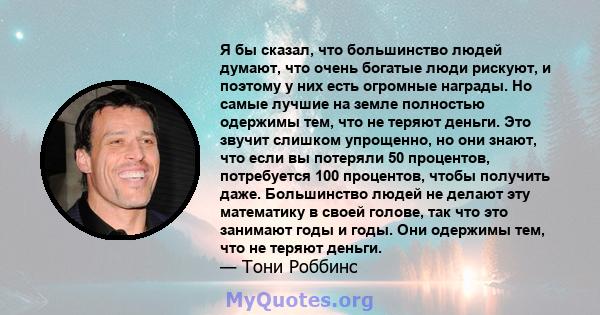 Я бы сказал, что большинство людей думают, что очень богатые люди рискуют, и поэтому у них есть огромные награды. Но самые лучшие на земле полностью одержимы тем, что не теряют деньги. Это звучит слишком упрощенно, но они знают, что если вы потеряли 50 процентов, потребуется 100 процентов, чтобы получить даже. Большинство людей не делают эту математику в своей голове, так что это занимают годы и годы. Они одержимы тем, что не теряют деньги.
— Тони Роббинс

MyQuotes.org